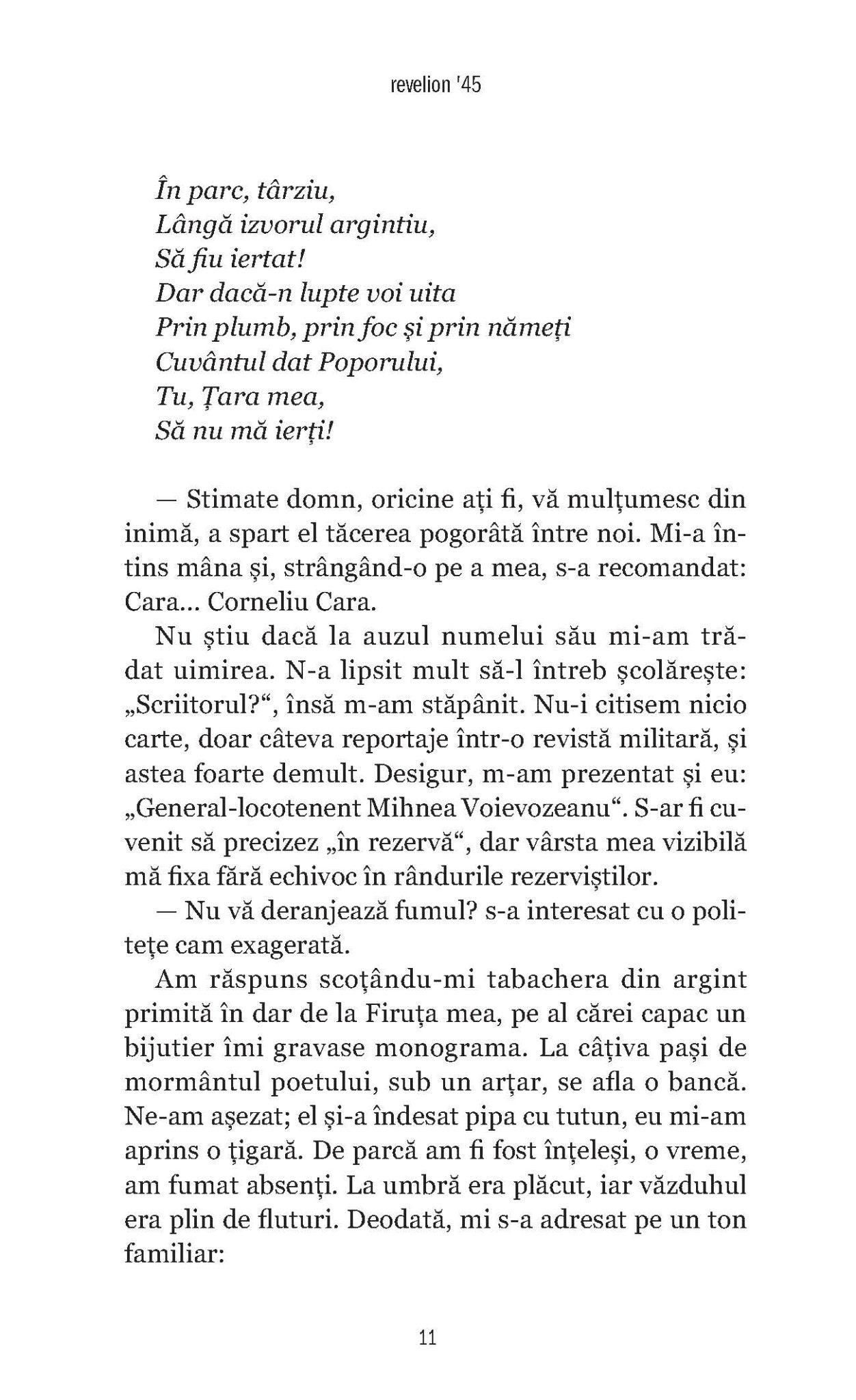 revelion '45

În parc, târziu,
Lângă izvorul argintiu,
Să fiu iertat!
Dar dacă-n lupte voi uita
Prin plumb, prin foc și prin nămeți
Cuvântul dat Poporului,
Tu, Țara mea,
Să nu mă ierți!

— Stimate domn, oricine ați fi, vă mulțumesc din inimă, a spart el tăcerea pogorâtă între noi. Mi-a întins mâna și, strângând-o pe a mea, s-a recomandat: Cara... Corneliu Cara.

Nu știu dacă la auzul numelui său mi-am trădat uimirea. N-a lipsit mult să-l întreb școlărește: „Scriitorul?“, însă m-am stăpânit. Nu-i citisem nicio carte, doar câteva reportaje într-o revistă militară, și astea foarte demult. Desigur, m-am prezentat și eu: „General-locotenent Mihnea Voievozeanu“. S-ar fi cuvenit să precizez „în rezervă“, dar vârsta mea vizibilă mă fixa fără echivoc în rândurile rezerviștilor.

— Nu vă deranjează fumul? s-a interesat cu o politețe cam exagerată.

Am răspuns scoțându-mi tabachera din argint primită în dar de la Firuța mea, pe al cărei capac un bijutier îmi gravase monograma. La câțiva pași de mormântul poetului, sub un arțar, se afla o bancă. Ne-am așezat; el și-a îndesat pipa cu tutun, eu mi-am aprins o țigară. De parcă am fi fost înțeleși, o vreme, am fumat absenți. La umbră era plăcut, iar văzduhul era plin de fluturi. Deodată, mi s-a adresat pe un ton familiar:

11